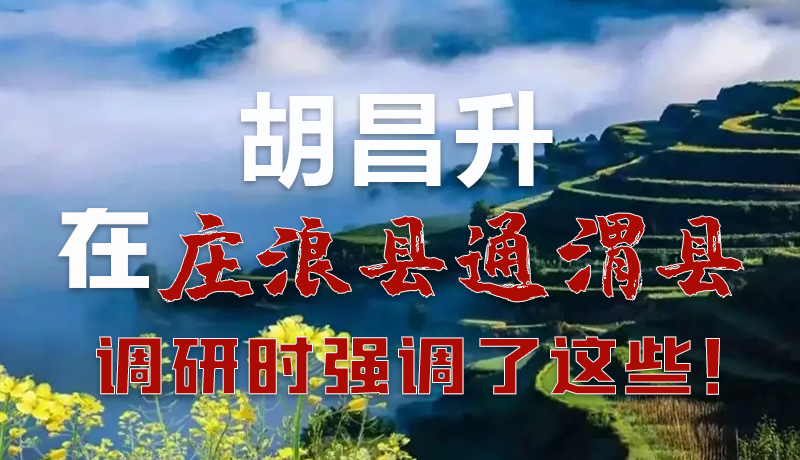 胡昌升
在庄浪县通渭县
调研时强调了这些！